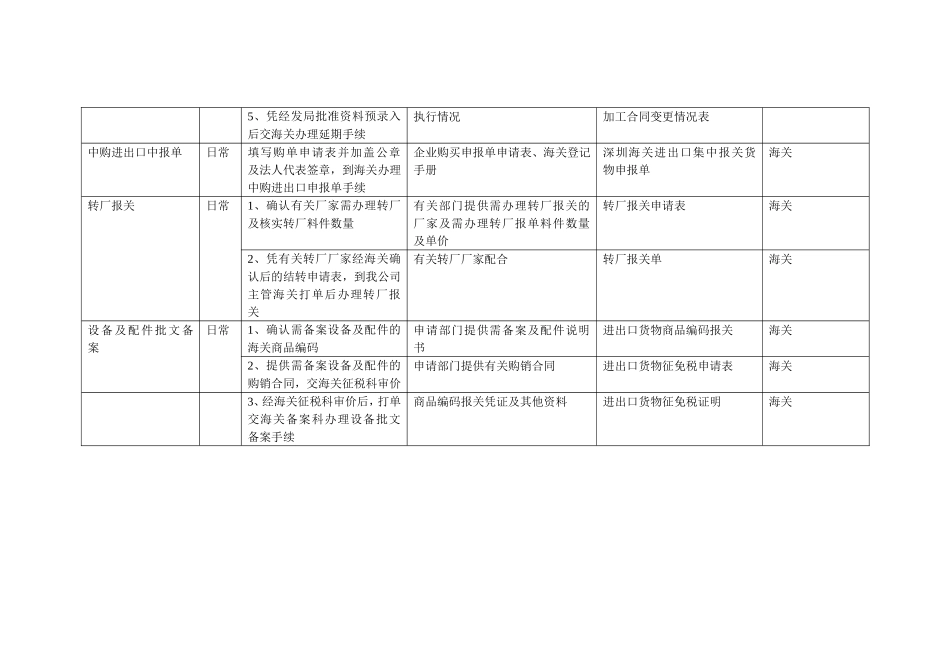 | | | | | | |
|---|---|---|---|---|---|
| | | 5、凭经发局批准资料预录入后交海关办理延期手续 | 执行情况 | 加工合同变更情况表 | |
| 中购进出口申报单 | 日常 | 填写购单申请表并加盖公章及法人代表签章，到海关办理中购进出口申报单手续 | 企业购买申报单申请表、海关登记手册 | 深圳海关进出口集中报关货物申报单 | 海关 |
| 转厂报关 | 日常 | 1、确认有关厂家需办理转厂及核实转厂料件数量 | 有关部门提供需办理转厂报关的厂家及需办理转厂报单料件数量及单价 | 转厂报关申请表 | 海关 |
| | | 2、凭有关转厂厂家经海关确认后的结转申请表，到我公司主管海关打单后办理转厂报关 | 有关转厂厂家配合 | 转厂报关单 | 海关 |
| 设备及配件批文备案 | 日常 | 1、确认需备案设备及配件的海关商品编码 | 申请部门提供需备案及配件说明书 | 进出口货物商品编码报关 | 海关 |
| | | 2、提供需备案设备及配件的购销合同，交海关征税科审价 | 申请部门提供有关购销合同 | 进出口货物征免税申请表 | 海关 |
| | | 3、经海关征税科审价后，打单交海关备案科办理设备批文备案手续 | 商品编码报关凭证及其他资料 | 进出口货物征免税证明 | 海关 |